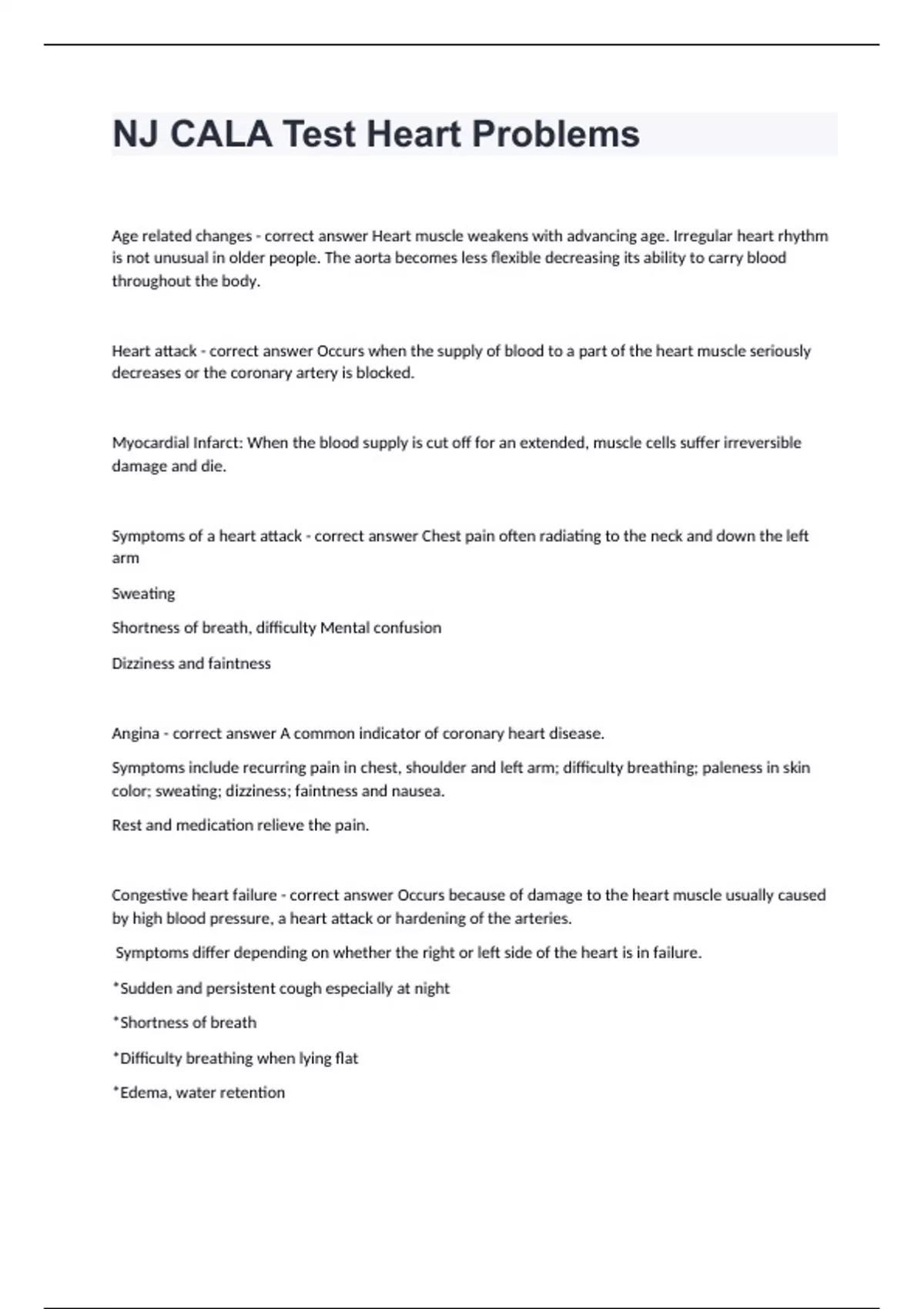 NJ CALA Test Heart Problems

Age related changes - correct answer Heart muscle weakens with advancing age. Irregular heart rhythm is not unusual in older people. The aorta becomes less flexible decreasing its ability to carry blood throughout the body.

Heart attack - correct answer Occurs when the supply of blood to a part of the heart muscle seriously decreases or the coronary artery is blocked.

Myocardial Infarct: When the blood supply is cut off for an extended, muscle cells suffer irreversible damage and die.

Symptoms of a heart attack - correct answer Chest pain often radiating to the neck and down the left arm

Sweating

Shortness of breath, difficulty Mental confusion

Dizziness and faintness

Angina - correct answer A common indicator of coronary heart disease.

Symptoms include recurring pain in chest, shoulder and left arm; difficulty breathing; paleness in skin color; sweating; dizziness; faintness and nausea.

Rest and medication relieve the pain.

Congestive heart failure - correct answer Occurs because of damage to the heart muscle usually caused by high blood pressure, a heart attack or hardening of the arteries.

Symptoms differ depending on whether the right or left side of the heart is in failure.

*Sudden and persistent cough especially at night

*Shortness of breath

*Difficulty breathing when lying flat

*Edema, water retention